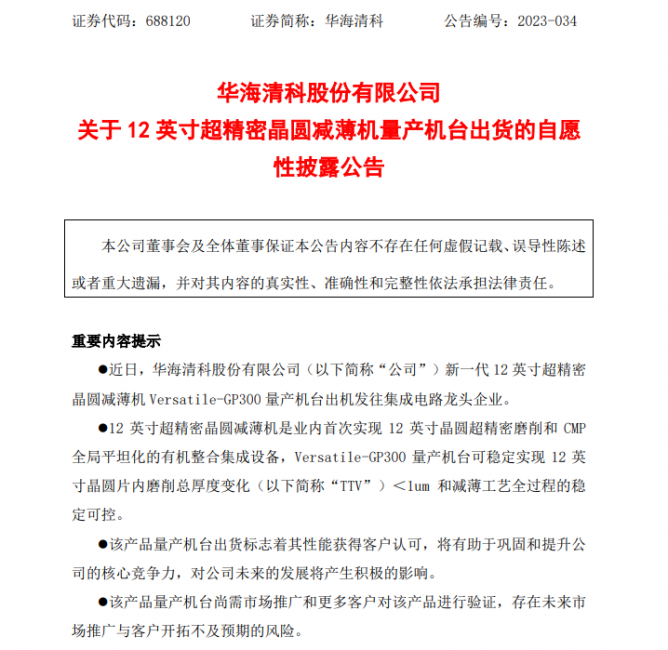 证券代码：688120　　证券简称：华海清科　　公告编号：2023-034

华海清科股份有限公司
关于 12 英寸超精密晶圆减薄机量产机台出货的自愿性披露公告

本公司董事会及全体董事保证本公告内容不存在任何虚假记载、误导性陈述或者重大遗漏，并对其内容的真实性、准确性和完整性依法承担法律责任。

重要内容提示

●近日，华海清科股份有限公司（以下简称“公司”）新一代 12 英寸超精密晶圆减薄机 Versatile-GP300 量产机台出机发往集成电路龙头企业。

●12 英寸超精密晶圆减薄机是业内首次实现 12 英寸晶圆超精密磨削和 CMP 全局平坦化的有机整合集成设备，Versatile-GP300 量产机台可稳定实现 12 英寸晶圆片内磨削总厚度变化（以下简称“TTV”）＜1um 和减薄工艺全过程的稳定可控。

●该产品量产机台出货标志着其性能获得客户认可，将有助于巩固和提升公司的核心竞争力，对公司未来的发展将产生积极的影响。

●该产品量产机台尚需市场推广和更多客户对该产品进行验证，存在未来市场推广与客户开拓不及预期的风险。